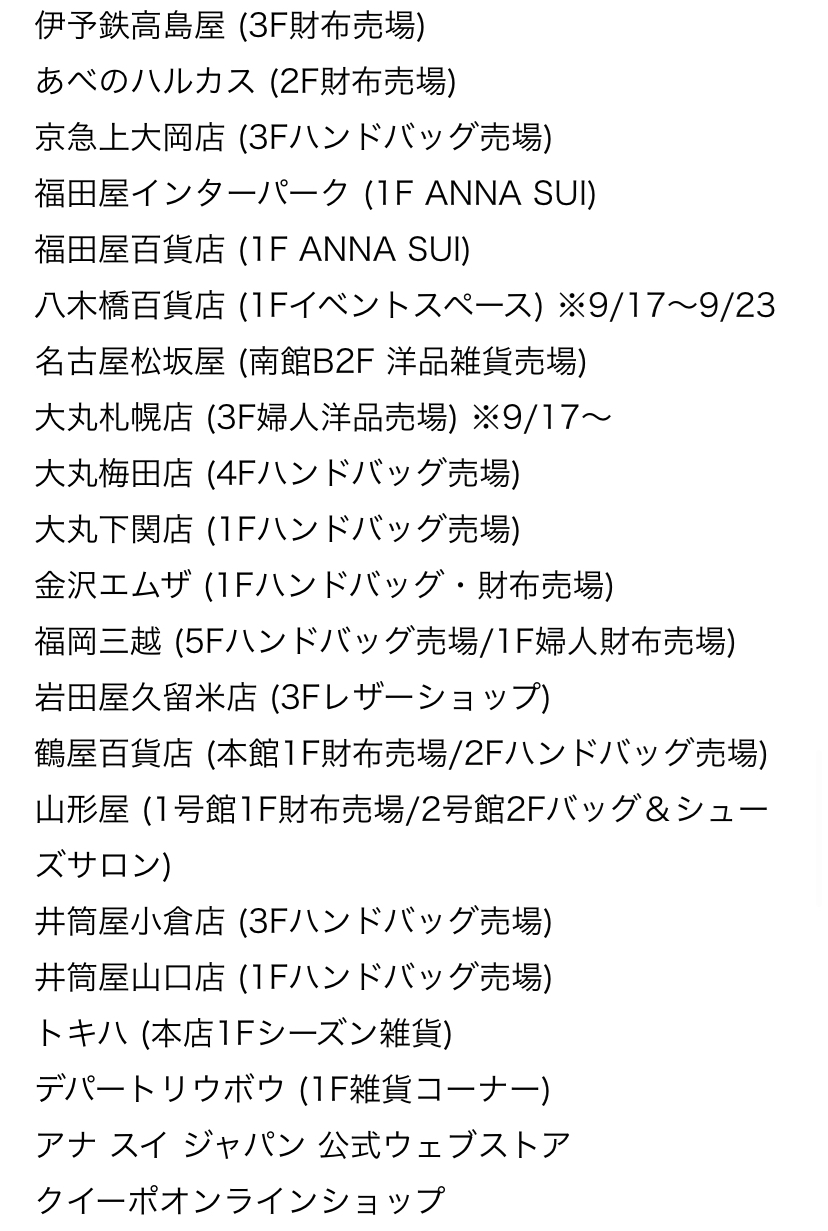 伊予鉄高島屋 (3F財布売場)
あべのハルカス (2F財布売場)
京急上大岡店 (3Fハンドバッグ売場)
福田屋インターパーク (1F ANNA SUI)
福田屋百貨店 (1F ANNA SUI)
八木橋百貨店 (1Fイベントスペース) ※9/17〜9/23
名古屋松坂屋 (南館B2F 洋品雑貨売場)
大丸札幌店 (3F婦人洋品売場) ※9/17〜
大丸梅田店 (4Fハンドバッグ売場)
大丸下関店 (1Fハンドバッグ売場)
金沢エムザ (1Fハンドバッグ・財布売場)
福岡三越 (5Fハンドバッグ売場/1F婦人財布売場)
岩田屋久留米店 (3Fレザーショップ)
鶴屋百貨店 (本館1F財布売場/2Fハンドバッグ売場)
山形屋 (1号館1F財布売場/2号館2Fバッグ＆シューズサロン)
井筒屋小倉店 (3Fハンドバッグ売場)
井筒屋山口店 (1Fハンドバッグ売場)
トキハ (本店1Fシーズン雑貨)
デパートリウボウ (1F雑貨コーナー)
アナ スイ ジャパン 公式ウェブストア
クイーポオンラインショップ